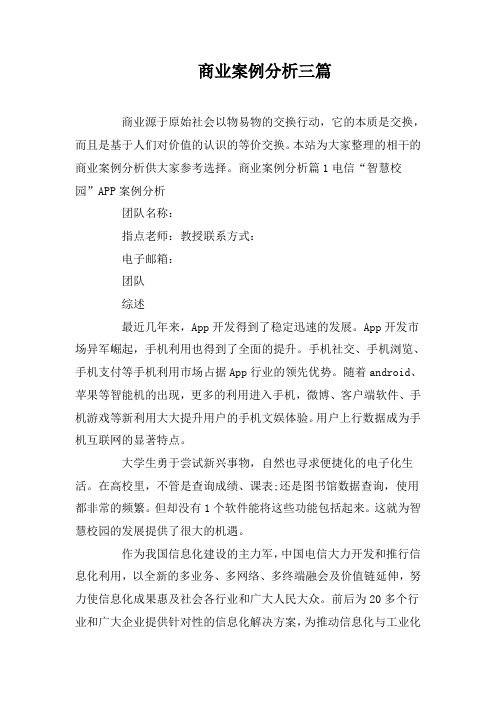 商业案例分析三篇

商业源于原始社会以物易物的交换行动，它的本质是交换，而且是基于人们对价值的认识的等价交换。本站为大家整理的相干的商业案例分析供大家参考选择。商业案例分析篇1电信“智慧校园”APP案例分析

团队名称：

指点老师：教授联系方式：

电子邮箱：

团队

综述

最近几年来，App开发得到了稳定迅速的发展。App开发市场异军崛起，手机利用也得到了全面的提升。手机社交、手机浏览、手机支付等手机利用市场占据App行业的领先优势。随着android、苹果等智能机的出现，更多的利用进入手机，微博、客户端软件、手机游戏等新利用大大提升用户的手机文娱体验。用户上行数据成为手机互联网的显著特点。

大学生勇于尝试新兴事物，自然也寻求便捷化的电子化生活。在高校里，不管是查询成绩、课表;还是图书馆数据查询，使用都非常的频繁。但却没有1个软件能将这些功能包括起来。这就为智慧校园的发展提供了很大的机遇。

作为我国信息化建设的主力军，中国电信大力开发和推行信息化利用，以全新的多业务、多网络、多终端融会及价值链延伸，努力使信息化成果惠及社会各行业和广大人民大众。前后为20多个行业和广大企业提供针对性的信息化解决方案，为推动信息化与工业化